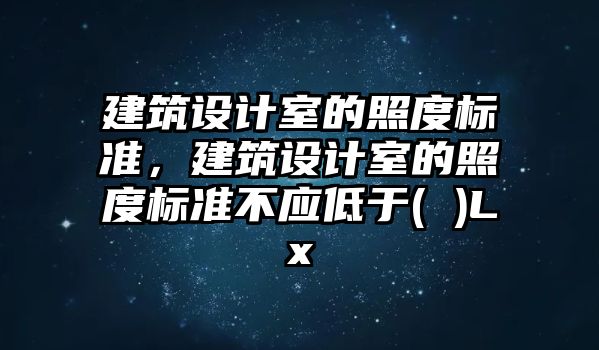 建筑设计室的照度标准，建筑设计室的照度标准不应低于( )Lx